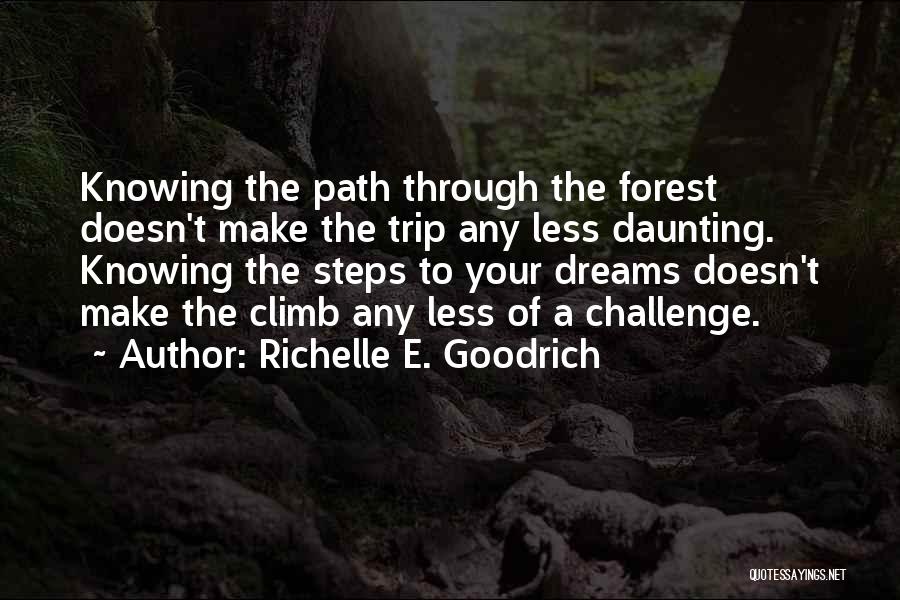 Knowing the path through the forest doesn't make the trip any less daunting. Knowing the steps to your dreams doesn't make the climb any less of a challenge.

~ Author: Richelle E. Goodrich

QUOTESSAYINGS.NET